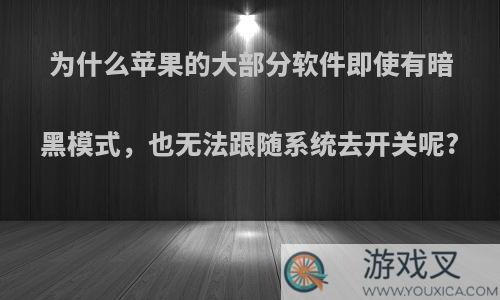 为什么苹果的大部分软件即使有暗黑模式，也无法跟随系统去开关呢?

游戏叉
WWW.YOUXICA.COM